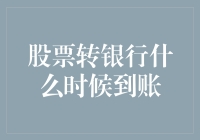 股票转银行什么时候到账